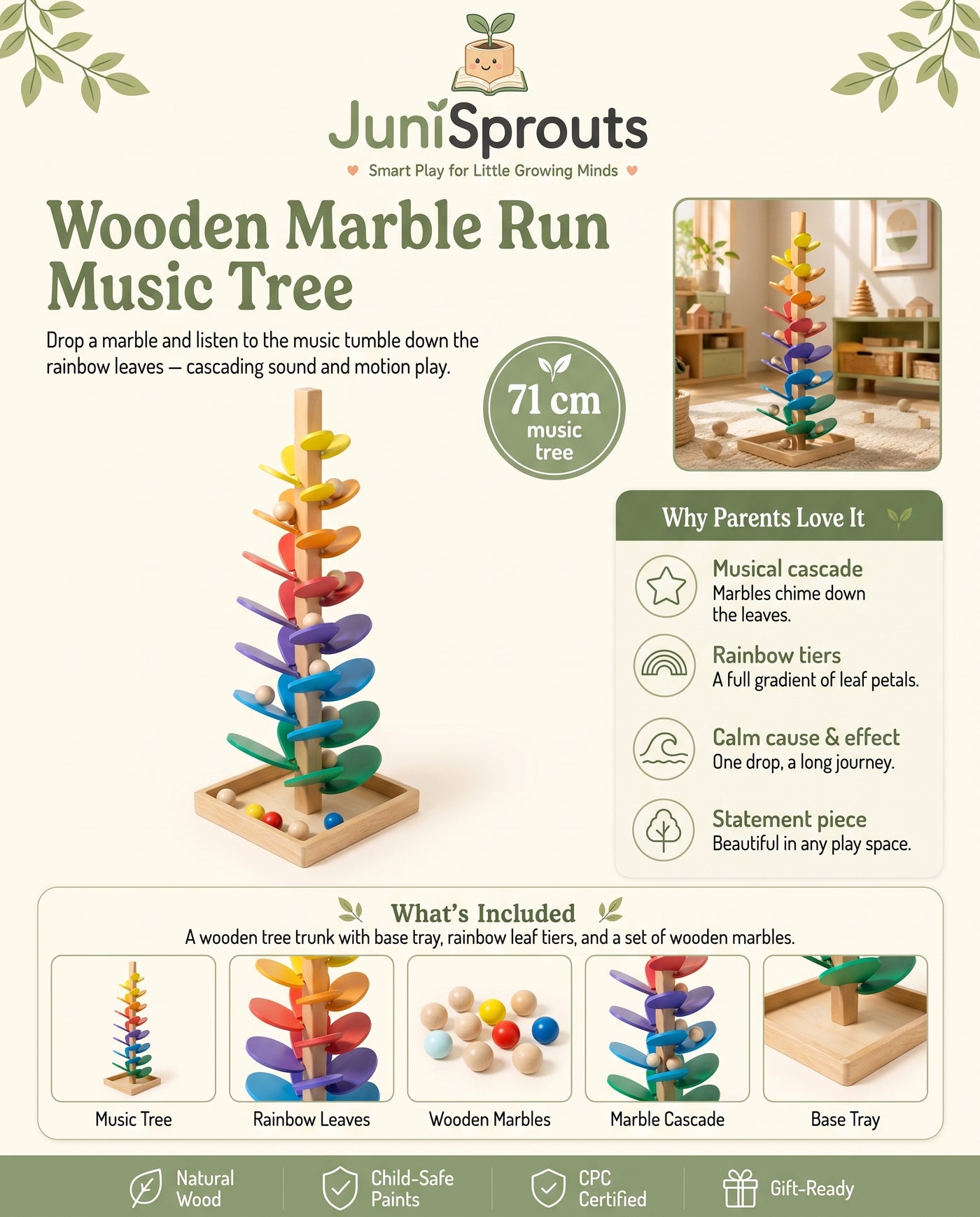 JuniSprouts
Smart Play for Little Growing Minds

Wooden Marble Run Music Tree

Drop a marble and listen to the music tumble down the rainbow leaves — cascading sound and motion play.

71 cm music tree

Why Parents Love It

Musical cascade
Marbles chime down the leaves.

Rainbow tiers
A full gradient of leaf petals.

Calm cause & effect
One drop, a long journey.

Statement piece
Beautiful in any play space.

What's Included
A wooden tree trunk with base tray, rainbow leaf tiers, and a set of wooden marbles.

Music Tree
Rainbow Leaves
Wooden Marbles
Marble Cascade
Base Tray

Natural Wood
Child-Safe Paints
CPC Certified
Gift-Ready